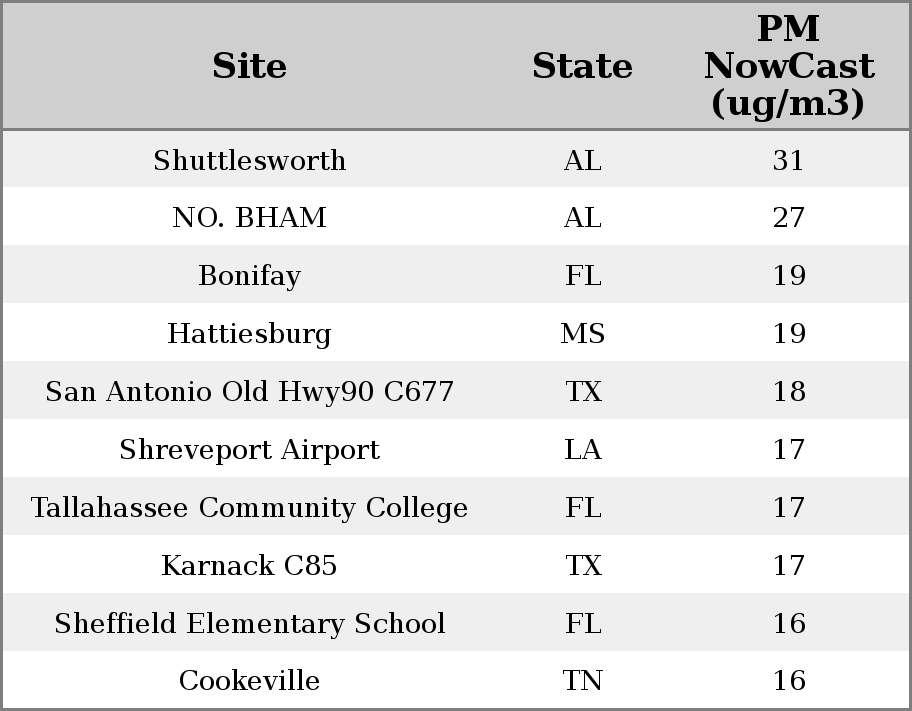 | Site | State | PM NowCast (ug/m3) |
|---|---|---|
| Shuttlesworth | AL | 31 |
| NO. BHAM | AL | 27 |
| Bonifay | FL | 19 |
| Hattiesburg | MS | 19 |
| San Antonio Old Hwy90 C677 | TX | 18 |
| Shreveport Airport | LA | 17 |
| Tallahassee Community College | FL | 17 |
| Karnack C85 | TX | 17 |
| Sheffield Elementary School | FL | 16 |
| Cookeville | TN | 16 |